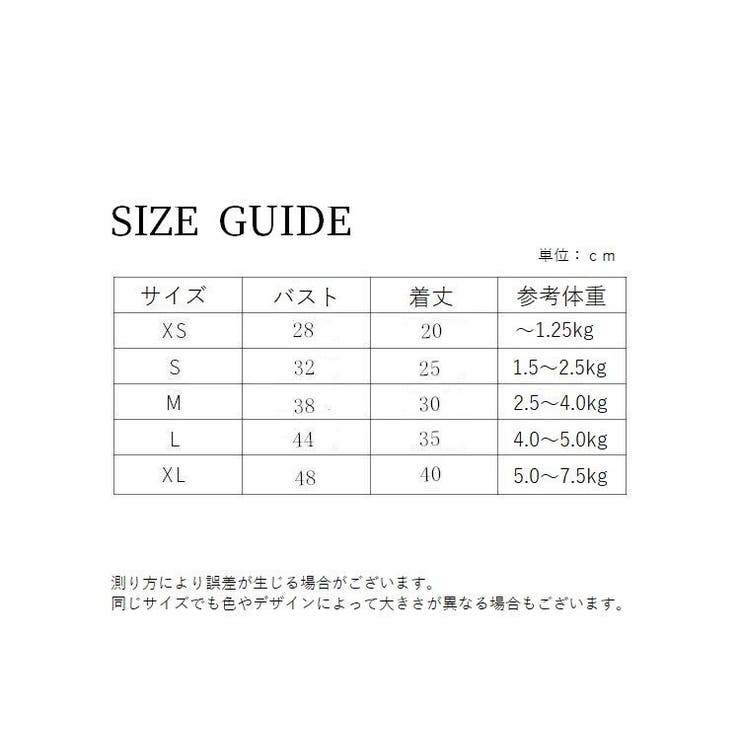 SIZE GUIDE

単位：ｃｍ

| サイズ | バスト | 着丈 | 参考体重 |
|---|---|---|---|
| XS | 28 | 20 | ～1.25kg |
| S | 32 | 25 | 1.5～2.5kg |
| M | 38 | 30 | 2.5～4.0kg |
| L | 44 | 35 | 4.0～5.0kg |
| XL | 48 | 40 | 5.0～7.5kg |

測り方により誤差が生じる場合がございます。
同じサイズでも色やデザインによって大きさが異なる場合もございます。